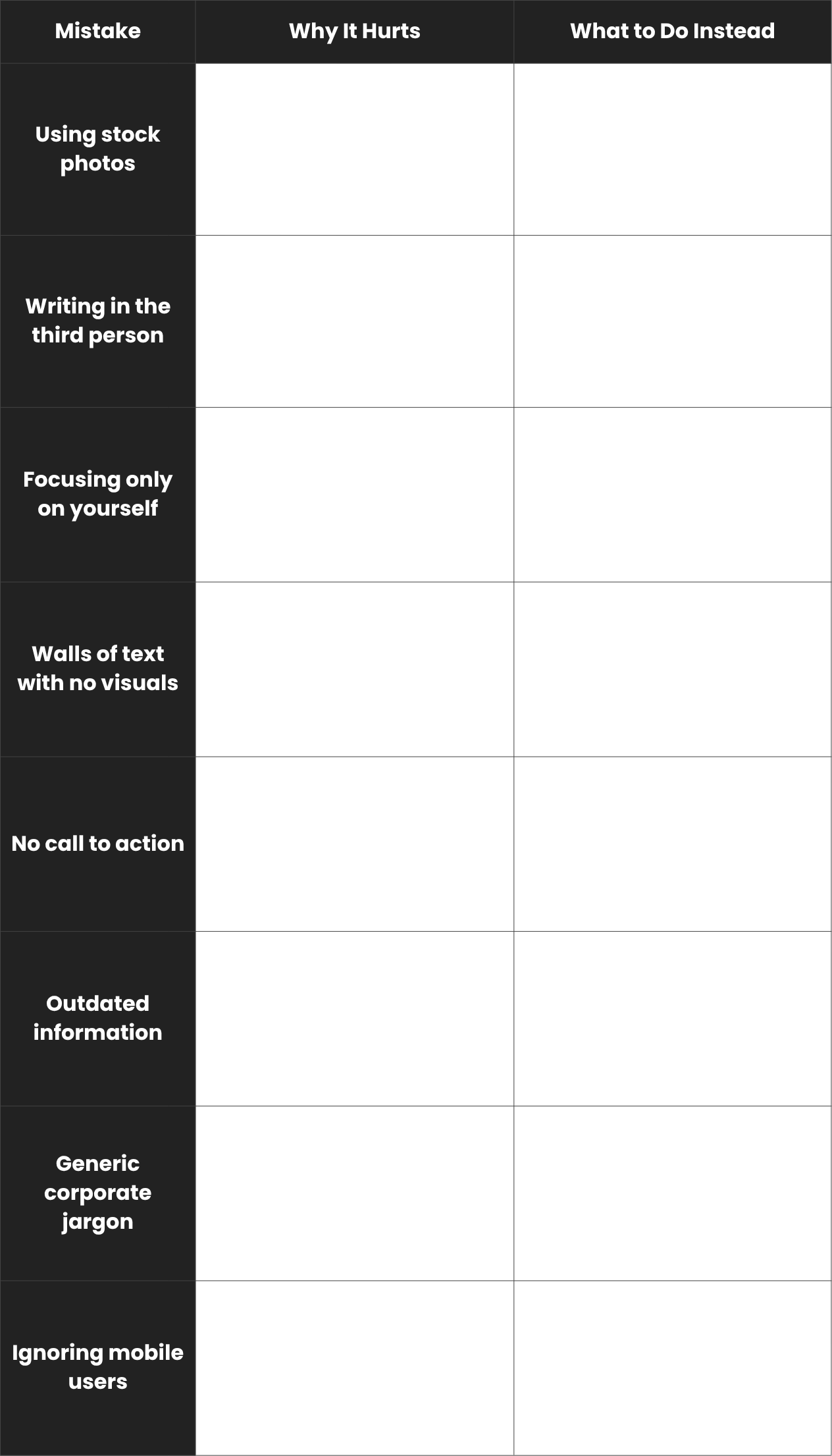 | Mistake | Why It Hurts | What to Do Instead |
|---|---|---|
| Using stock photos | | |
| Writing in the third person | | |
| Focusing only on yourself | | |
| Walls of text with no visuals | | |
| No call to action | | |
| Outdated information | | |
| Generic corporate jargon | | |
| Ignoring mobile users | | |